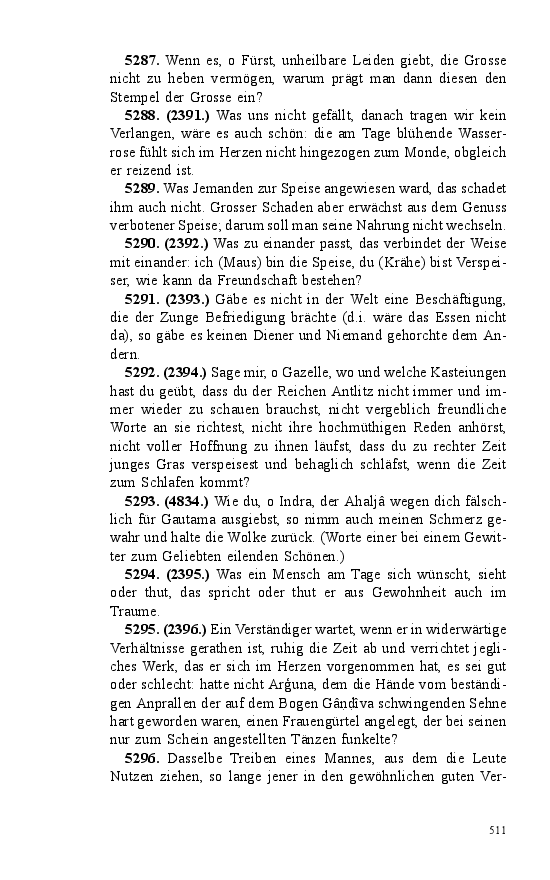 **5287.** Wenn es, o Fürst, unheilbare Leiden giebt, die Grosse nicht zu heben vermögen, warum prägt man dann diesen den Stempel der Grosse ein?

**5288. (2391.)** Was uns nicht gefällt, danach tragen wir kein Verlangen, wäre es auch schön: die am Tage blühende Wasserrose fühlt sich im Herzen nicht hingezogen zum Monde, obgleich er reizend ist.

**5289.** Was Jemanden zur Speise angewiesen ward, das schadet ihm auch nicht. Grosser Schaden aber erwächst aus dem Genuss verbotener Speise; darum soll man seine Nahrung nicht wechseln.

**5290. (2392.)** Was zu einander passt, das verbindet der Weise mit einander: ich (Maus) bin die Speise, du (Krähe) bist Verspeiser, wie kann da Freundschaft bestehen?

**5291. (2393.)** Gäbe es nicht in der Welt eine Beschäftigung, die der Zunge Befriedigung brächte (d.i. wäre das Essen nicht da), so gäbe es keinen Diener und Niemand gehorchte dem Andern.

**5292. (2394.)** Sage mir, o Gazelle, wo und welche Kasteiungen hast du geübt, dass du der Reichen Antlitz nicht immer und immer wieder zu schauen brauchst, nicht vergeblich freundliche Worte an sie richtest, nicht ihre hochmüthigen Reden anhörst, nicht voller Hoffnung zu ihnen läufst, dass du zu rechter Zeit junges Gras verspeisest und behaglich schläfst, wenn die Zeit zum Schlafen kommt?

**5293. (4834.)** Wie du, o Indra, der Ahaljâ wegen dich fälschlich für Gautama ausgiebst, so nimm auch meinen Schmerz gewahr und halte die Wolke zurück. (Worte einer bei einem Gewitter zum Geliebten eilenden Schönen.)

**5294. (2395.)** Was ein Mensch am Tage sich wünscht, sieht oder thut, das spricht oder thut er aus Gewohnheit auch im Traume.

**5295. (2396.)** Ein Verständiger wartet, wenn er in widerwärtige Verhältnisse gerathen ist, ruhig die Zeit ab und verrichtet jegliches Werk, das er sich im Herzen vorgenommen hat, es sei gut oder schlecht: hatte nicht Arǵuna, dem die Hände vom beständigen Anprallen der auf dem Bogen Gândîva schwingenden Sehne hart geworden waren, einen Frauengürtel angelegt, der bei seinen nur zum Schein angestellten Tänzen funkelte?

**5296.** Dasselbe Treiben eines Mannes, aus dem die Leute Nutzen ziehen, so lange jener in den gewöhnlichen guten Ver-

511